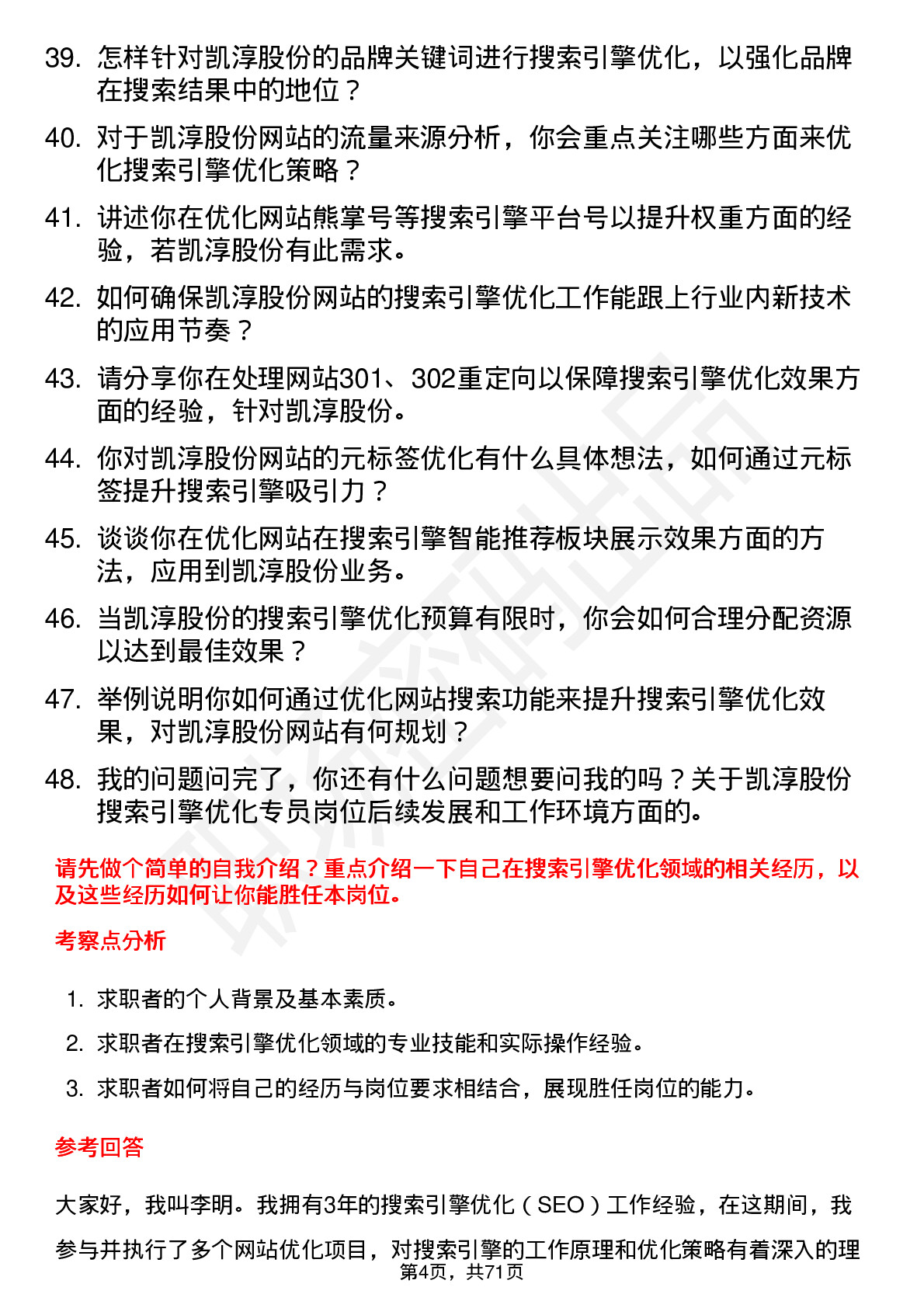 39. 怎样针对凯淳股份的品牌关键词进行搜索引擎优化，以强化品牌在搜索结果中的地位？

40. 对于凯淳股份网站的流量来源分析，你会重点关注哪些方面来优化搜索引擎优化策略？

41. 讲述你在优化网站熊掌号等搜索引擎平台号以提升权重方面的经验，若凯淳股份有此需求。

42. 如何确保凯淳股份网站的搜索引擎优化工作能跟上行业内新技术的应用节奏？

43. 请分享你在处理网站301、302重定向以保障搜索引擎优化效果方面的经验，针对凯淳股份。

44. 你对凯淳股份网站的元标签优化有什么具体想法，如何通过元标签提升搜索引擎吸引力？

45. 谈谈你在优化网站在搜索引擎智能推荐板块展示效果方面的方法，应用到凯淳股份业务。

46. 当凯淳股份的搜索引擎优化预算有限时，你会如何合理分配资源以达到最佳效果？

47. 举例说明你如何通过优化网站搜索功能来提升搜索引擎优化效果，对凯淳股份网站有何规划？

48. 我的问题问完了，你还有什么问题想要问我的吗？关于凯淳股份搜索引擎优化专员岗位后续发展和工作环境方面的。

请先做个简单的自我介绍？重点介绍一下自己在搜索引擎优化领域的相关经历，以及这些经历如何让你能胜任本岗位。

考察点分析

1. 求职者的个人背景及基本素质。

2. 求职者在搜索引擎优化领域的专业技能和实际操作经验。

3. 求职者如何将自己的经历与岗位要求相结合，展现胜任岗位的能力。

参考回答

大家好，我叫李明。我拥有3年的搜索引擎优化（SEO）工作经验，在这期间，我参与并执行了多个网站优化项目，对搜索引擎的工作原理和优化策略有着深入的理

第4页，共71页